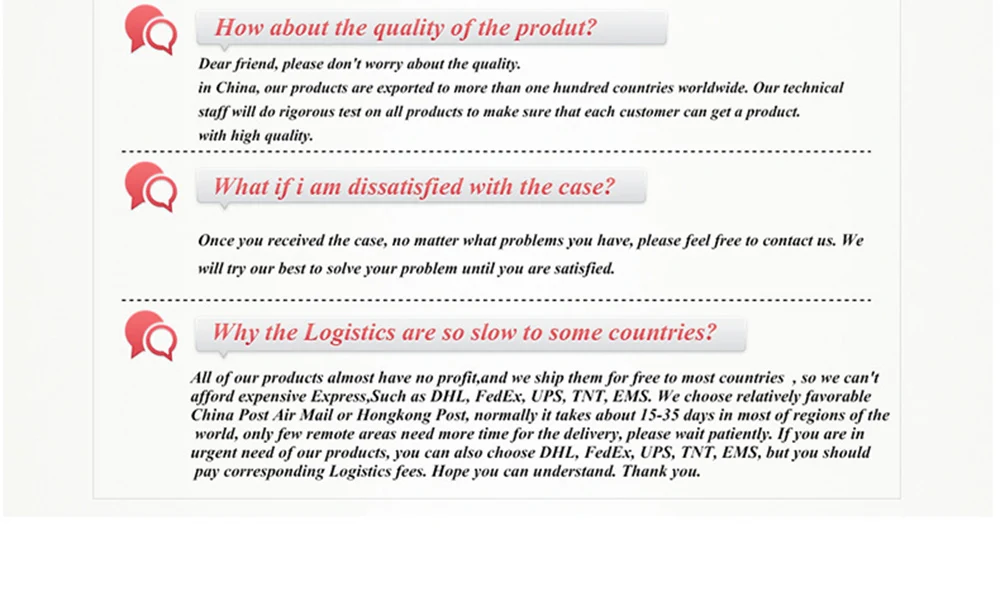 How about the quality of the produt?

Dear friend, please don't worry about the quality.
in China, our products are exported to more than one hundred countries worldwide. Our technical staff will do rigorous test on all products to make sure that each customer can get a product. with high quality.

What if i am dissatisfied with the case?

Once you received the case, no matter what problems you have, please feel free to contact us. We will try our best to solve your problem until you are satisfied.

Why the Logistics are so slow to some countries?

All of our products almost have no profit,and we ship them for free to most countries , so we can't afford expensive Express,Such as DHL, FedEx, UPS, TNT, EMS. We choose relatively favorable China Post Air Mail or Hongkong Post, normally it takes about 15-35 days in most of regions of the world, only few remote areas need more time for the delivery, please wait patiently. If you are in urgent need of our products, you can also choose DHL, FedEx, UPS, TNT, EMS, but you should pay corresponding Logistics fees. Hope you can understand. Thank you.